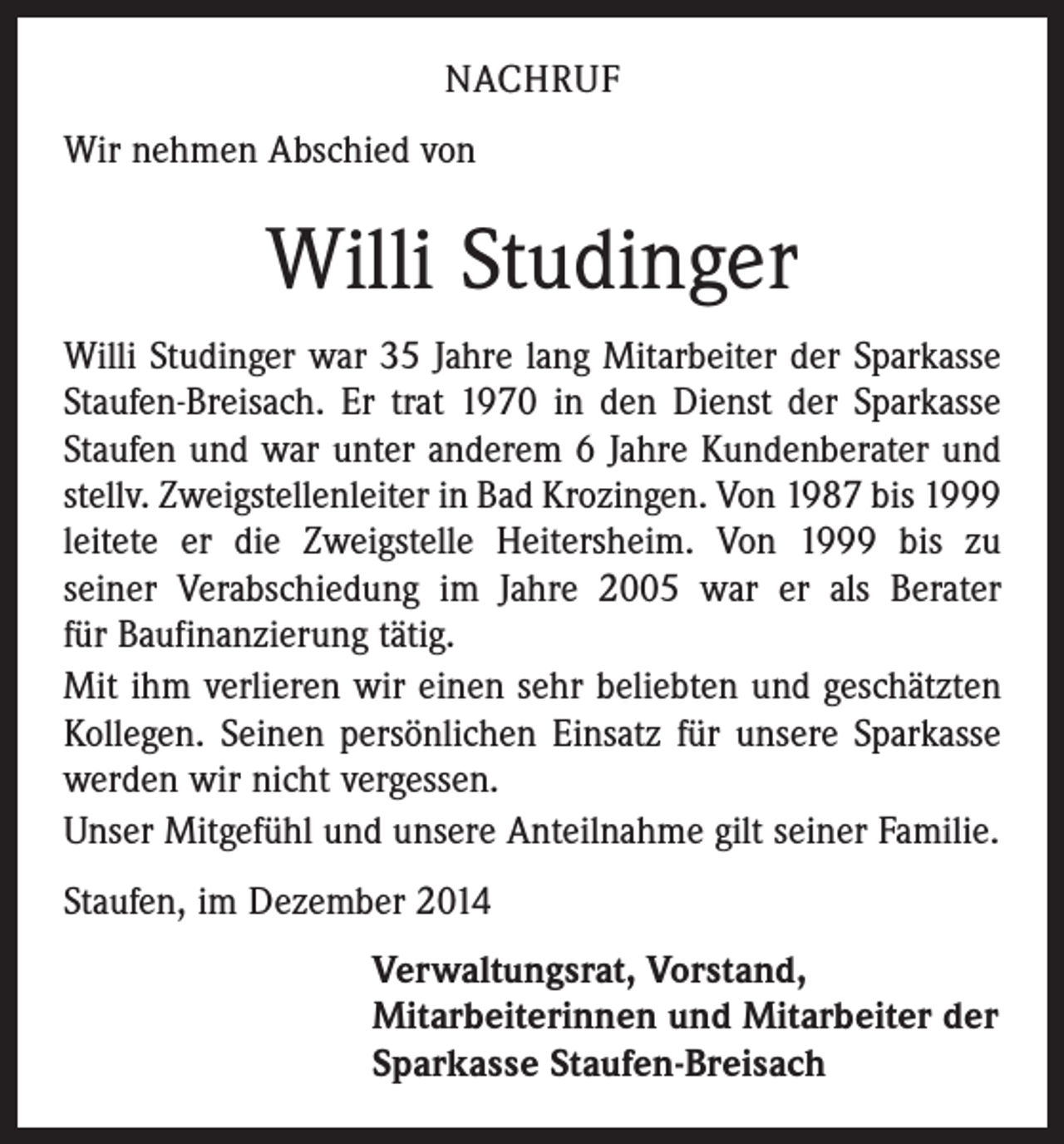 NACHRUF

Wir nehmen Abschied von

Willi Studinger

Willi Studinger war 35 Jahre lang Mitarbeiter der Sparkasse Staufen-Breisach. Er trat 1970 in den Dienst der Sparkasse Staufen und war unter anderem 6 Jahre Kundenberater und stellv. Zweigstellenleiter in Bad Krozingen. Von 1987 bis 1999 leitete er die Zweigstelle Heitersheim. Von 1999 bis zu seiner Verabschiedung im Jahre 2005 war er als Berater für Baufinanzierung tätig.

Mit ihm verlieren wir einen sehr beliebten und geschätzten Kollegen. Seinen persönlichen Einsatz für unsere Sparkasse werden wir nicht vergessen.

Unser Mitgefühl und unsere Anteilnahme gilt seiner Familie.

Staufen, im Dezember 2014

Verwaltungsrat, Vorstand,
Mitarbeiterinnen und Mitarbeiter der
Sparkasse Staufen-Breisach